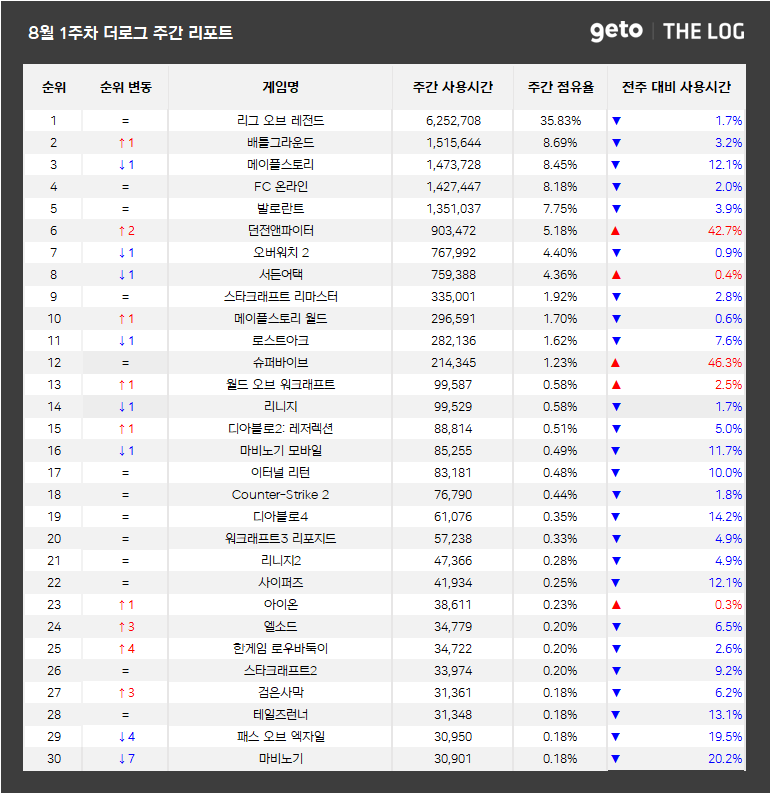 8월 1주차 더로그 주간 리포트

geto | THE LOG

| 순위 | 순위 변동 | 게임명 | 주간 사용시간 | 주간 점유율 | 전주 대비 사용시간 |
|---|---|---|---|---|---|
| 1 | = | 리그 오브 레전드 | 6,252,708 | 35.83% | ▼ 1.7% |
| 2 | ↑1 | 배틀그라운드 | 1,515,644 | 8.69% | ▼ 3.2% |
| 3 | ↓1 | 메이플스토리 | 1,473,728 | 8.45% | ▼ 12.1% |
| 4 | = | FC 온라인 | 1,427,447 | 8.18% | ▼ 2.0% |
| 5 | = | 발로란트 | 1,351,037 | 7.75% | ▼ 3.9% |
| 6 | ↑2 | 던전앤파이터 | 903,472 | 5.18% | ▲ 42.7% |
| 7 | ↓1 | 오버워치 2 | 767,992 | 4.40% | ▼ 0.9% |
| 8 | ↓1 | 서든어택 | 759,388 | 4.36% | ▲ 0.4% |
| 9 | = | 스타크래프트 리마스터 | 335,001 | 1.92% | ▼ 2.8% |
| 10 | ↑1 | 메이플스토리 월드 | 296,591 | 1.70% | ▼ 0.6% |
| 11 | ↓1 | 로스트아크 | 282,136 | 1.62% | ▼ 7.6% |
| 12 | = | 슈퍼바이브 | 214,345 | 1.23% | ▲ 46.3% |
| 13 | ↑1 | 월드 오브 워크래프트 | 99,587 | 0.58% | ▲ 2.5% |
| 14 | ↓1 | 리니지 | 99,529 | 0.58% | ▼ 1.7% |
| 15 | ↑1 | 디아블로2: 레저렉션 | 88,814 | 0.51% | ▼ 5.0% |
| 16 | ↓1 | 마비노기 모바일 | 85,255 | 0.49% | ▼ 11.7% |
| 17 | = | 이터널 리턴 | 83,181 | 0.48% | ▼ 10.0% |
| 18 | = | Counter-Strike 2 | 76,790 | 0.44% | ▼ 1.8% |
| 19 | = | 디아블로4 | 61,076 | 0.35% | ▼ 14.2% |
| 20 | = | 워크래프트3 리포지드 | 57,238 | 0.33% | ▼ 4.9% |
| 21 | = | 리니지2 | 47,366 | 0.28% | ▼ 4.9% |
| 22 | = | 사이퍼즈 | 41,934 | 0.25% | ▼ 12.1% |
| 23 | ↑1 | 아이온 | 38,611 | 0.23% | ▲ 0.3% |
| 24 | ↑3 | 엘소드 | 34,779 | 0.20% | ▼ 6.5% |
| 25 | ↑4 | 한게임 로우바둑이 | 34,722 | 0.20% | ▼ 2.6% |
| 26 | = | 스타크래프트2 | 33,974 | 0.20% | ▼ 9.2% |
| 27 | ↑3 | 검은사막 | 31,361 | 0.18% | ▼ 6.2% |
| 28 | = | 테일즈런너 | 31,348 | 0.18% | ▼ 13.1% |
| 29 | ↓4 | 패스 오브 엑자일 | 30,950 | 0.18% | ▼ 19.5% |
| 30 | ↓7 | 마비노기 | 30,901 | 0.18% | ▼ 20.2% |